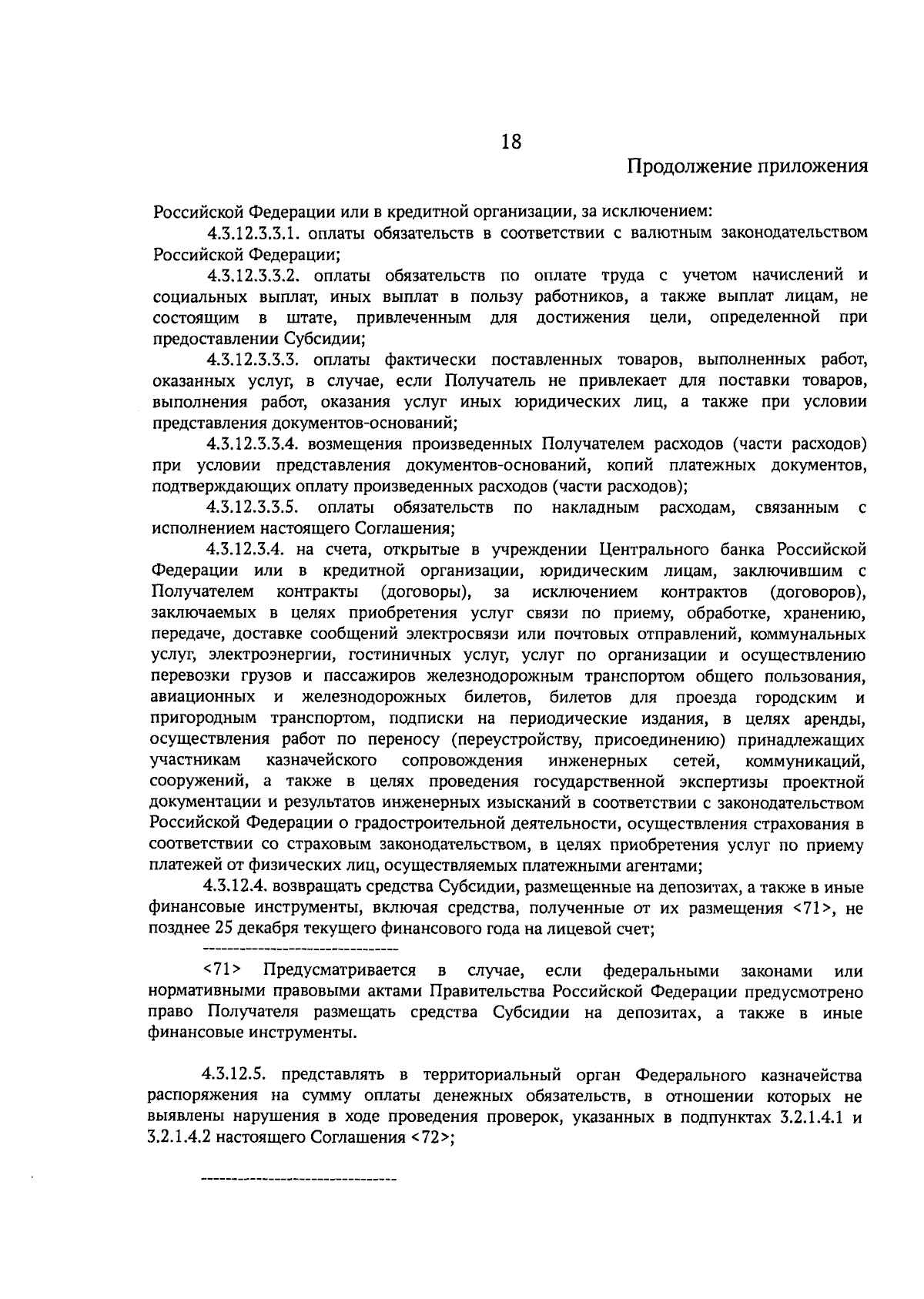 18

Продолжение приложения

Российской Федерации или в кредитной организации, за исключением:

4.3.12.3.3.1. оплаты обязательств в соответствии с валютным законодательством Российской Федерации;

4.3.12.3.3.2. оплаты обязательств по оплате труда с учетом начислений и социальных выплат, иных выплат в пользу работников, а также выплат лицам, не состоящим в штате, привлеченным для достижения цели, определенной при предоставлении Субсидии;

4.3.12.3.3.3. оплаты фактически поставленных товаров, выполненных работ, оказанных услуг, в случае, если Получатель не привлекает для поставки товаров, выполнения работ, оказания услуг иных юридических лиц, а также при условии представления документов-оснований;

4.3.12.3.3.4. возмещения произведенных Получателем расходов (части расходов) при условии представления документов-оснований, копий платежных документов, подтверждающих оплату произведенных расходов (части расходов);

4.3.12.3.3.5. оплаты обязательств по накладным расходам, связанным с исполнением настоящего Соглашения;

4.3.12.3.4. на счета, открытые в учреждении Центрального банка Российской Федерации или в кредитной организации, юридическим лицам, заключившим с Получателем контракты (договоры), за исключением контрактов (договоров), заключаемых в целях приобретения услуг связи по приему, обработке, хранению, передаче, доставке сообщений электросвязи или почтовых отправлений, коммунальных услуг, электроэнергии, гостиничных услуг, услуг по организации и осуществлению перевозки грузов и пассажиров железнодорожным транспортом общего пользования, авиационных и железнодорожных билетов, билетов для проезда городским и пригородным транспортом, подписки на периодические издания, в целях аренды, осуществления работ по переносу (переустройству, присоединению) принадлежащих участникам казначейского сопровождения инженерных сетей, коммуникаций, сооружений, а также в целях проведения государственной экспертизы проектной документации и результатов инженерных изысканий в соответствии с законодательством Российской Федерации о градостроительной деятельности, осуществления страхования в соответствии со страховым законодательством, в целях приобретения услуг по приему платежей от физических лиц, осуществляемых платежными агентами;

4.3.12.4. возвращать средства Субсидии, размещенные на депозитах, а также в иные финансовые инструменты, включая средства, полученные от их размещения <71>, не позднее 25 декабря текущего финансового года на лицевой счет;

--------------------------------

<71> Предусматривается в случае, если федеральными законами или нормативными правовыми актами Правительства Российской Федерации предусмотрено право Получателя размещать средства Субсидии на депозитах, а также в иные финансовые инструменты.

4.3.12.5. представлять в территориальный орган Федерального казначейства распоряжения на сумму оплаты денежных обязательств, в отношении которых не выявлены нарушения в ходе проведения проверок, указанных в подпунктах 3.2.1.4.1 и 3.2.1.4.2 настоящего Соглашения <72>;

--------------------------------